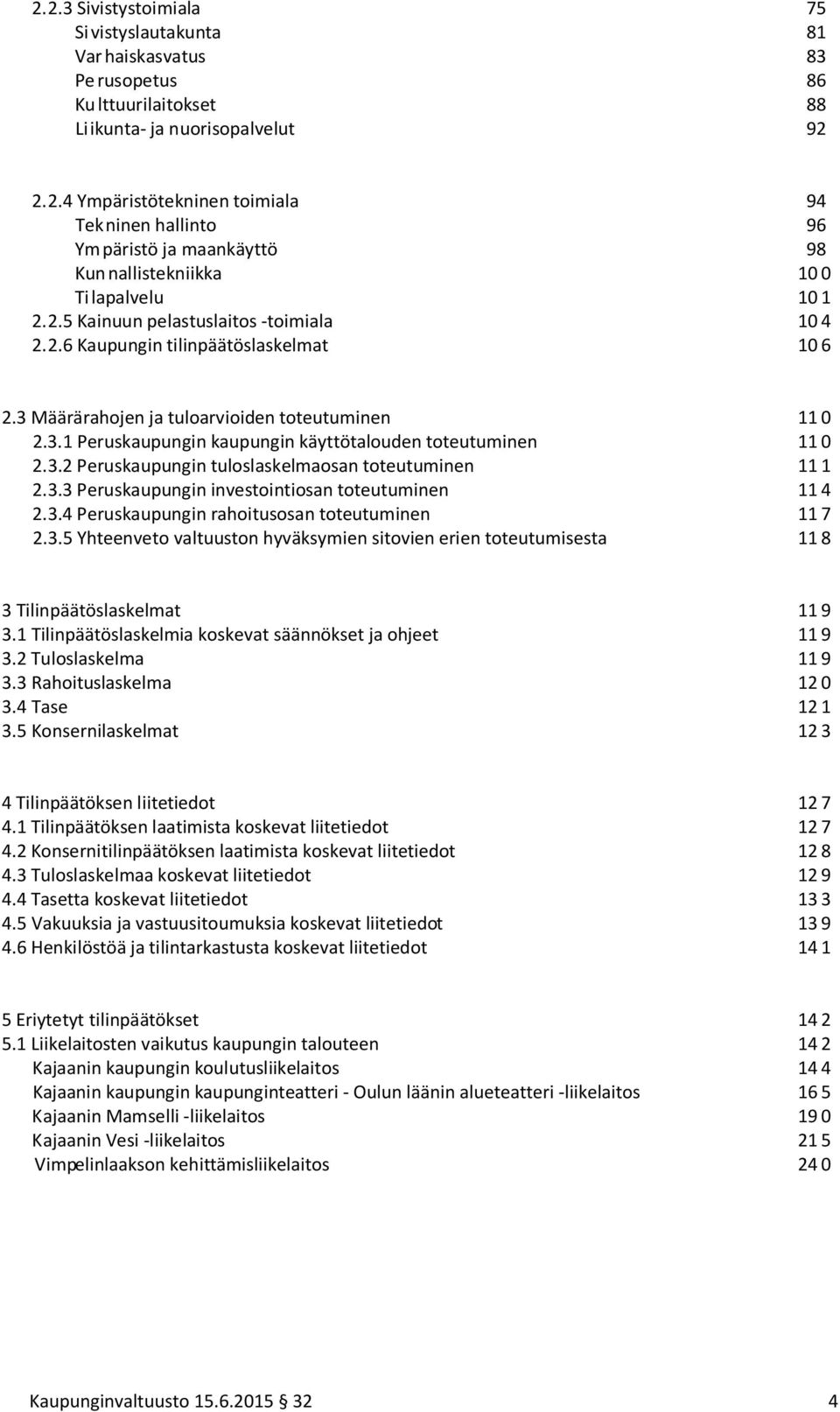 2.2.3 Sivistystoimiala 75
Sivistyslautakunta 81
Varhaiskasvatus 83
Perusopetus 86
Kulttuurilaitokset 88
Liikunta- ja nuorisopalvelut 92

2.2.4 Ympäristötekninen toimiala 94
Tekninen hallinto 96
Ympäristö ja maankäyttö 98
Kunnallistekniikka 100
Tilapalvelu 101
2.2.5 Kainuun pelastuslaitos -toimiala 104
2.2.6 Kaupungin tilinpäätöslaskelmat 106

2.3 Määrärahojen ja tuloarvioiden toteutuminen 110
2.3.1 Peruskaupungin kaupungin käyttötalouden toteutuminen 110
2.3.2 Peruskaupungin tuloslaskelmaosan toteutuminen 111
2.3.3 Peruskaupungin investointiosan toteutuminen 114
2.3.4 Peruskaupungin rahoitusosan toteutuminen 117
2.3.5 Yhteenveto valtuuston hyväksymien sitovien erien toteutumisesta 118

3 Tilinpäätöslaskelmat 119
3.1 Tilinpäätöslaskelmia koskevat säännökset ja ohjeet 119
3.2 Tuloslaskelma 119
3.3 Rahoituslaskelma 120
3.4 Tase 121
3.5 Konsernilaskelmat 123

4 Tilinpäätöksen liitetiedot 127
4.1 Tilinpäätöksen laatimista koskevat liitetiedot 127
4.2 Konsernitilinpäätöksen laatimista koskevat liitetiedot 128
4.3 Tuloslaskelmaa koskevat liitetiedot 129
4.4 Tasetta koskevat liitetiedot 133
4.5 Vakuuksia ja vastuusitoumuksia koskevat liitetiedot 139
4.6 Henkilöstöä ja tilintarkastusta koskevat liitetiedot 141

5 Eriytetyt tilinpäätökset 142
5.1 Liikelaitosten vaikutus kaupungin talouteen 142
Kajaanin kaupungin koulutusliikelaitos 144
Kajaanin kaupungin kaupunginteatteri - Oulun läänin alueteatteri -liikelaitos 165
Kajaanin Mamselli -liikelaitos 190
Kajaanin Vesi -liikelaitos 215
Vimpelinlaakson kehittämisliikelaitos 240

Kaupunginvaltuusto 15.6.2015 32 4